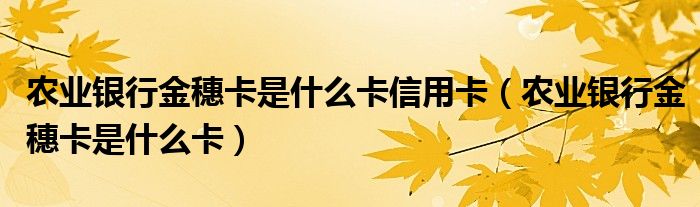 农业银行金穗卡是什么卡信用卡（农业银行金穗卡是什么卡）